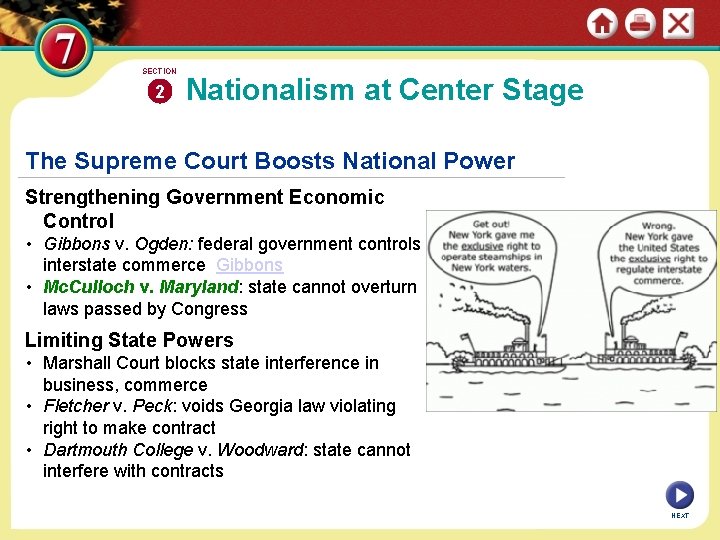 7

SECTION 2 Nationalism at Center Stage

The Supreme Court Boosts National Power

Strengthening Government Economic Control
• Gibbons v. Ogden: federal government controls interstate commerce Gibbons
• McCulloch v. Maryland: state cannot overturn laws passed by Congress

Limiting State Powers
• Marshall Court blocks state interference in business, commerce
• Fletcher v. Peck: voids Georgia law violating right to make contract
• Dartmouth College v. Woodward: state cannot interfere with contracts

Get out! New York gave me the exclusive right to operate steamships in New York waters.

Wrong. New York gave the United States the exclusive right to regulate interstate commerce.

NEXT